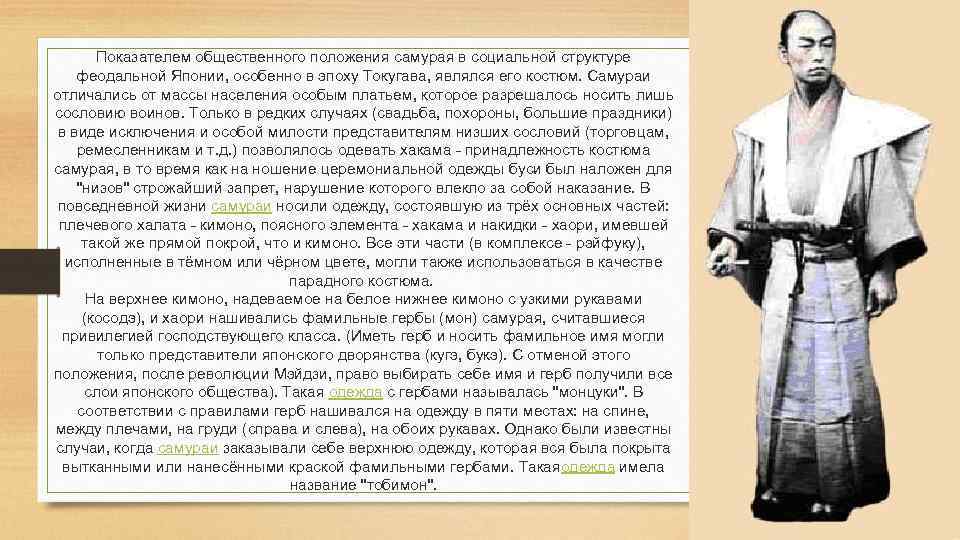 Показателем общественного положения самурая в социальной структуре феодальной Японии, особенно в эпоху Токугава, являлся его костюм. Самураи отличались от массы населения особым платьем, которое разрешалось носить лишь сословию воинов. Только в редких случаях (свадьба, похороны, большие праздники) в виде исключения и особой милости представителям низших сословий (торговцам, ремесленникам и т.д.) позволялось одевать хакама - принадлежность костюма самурая, в то время как на ношение церемониальной одежды буси был наложен для "низов" строжайший запрет, нарушение которого влекло за собой наказание. В повседневной жизни самураи носили одежду, состоявшую из трёх основных частей: плечевого халата - кимоно, поясного элемента - хакама и накидки - хаори, имевшей такой же прямой покрой, что и кимоно. Все эти части (в комплексе - рэйфуку), исполненные в тёмном или чёрном цвете, могли также использоваться в качестве парадного костюма.
На верхнее кимоно, надеваемое на белое нижнее кимоно с узкими рукавами (косодэ), и хаори нашивались фамильные гербы (мон) самурая, считавшиеся привилегией господствующего класса. (Иметь герб и носить фамильное имя могли только представители японского дворянства (кугэ, букэ). С отменой этого положения, после революции Мэйдзи, право выбирать себе имя и герб получили все слои японского общества). Такая одежда с гербами называлась "монцуки". В соответствии с правилами герб нашивался на одежду в пяти местах: на спине, между плечами, на груди (справа и слева), на обоих рукавах. Однако были известны случаи, когда самураи заказывали себе верхнюю одежду, которая вся была покрыта вытканными или нанесёнными краской фамильными гербами. Такаяодежда имела название "тобимон".